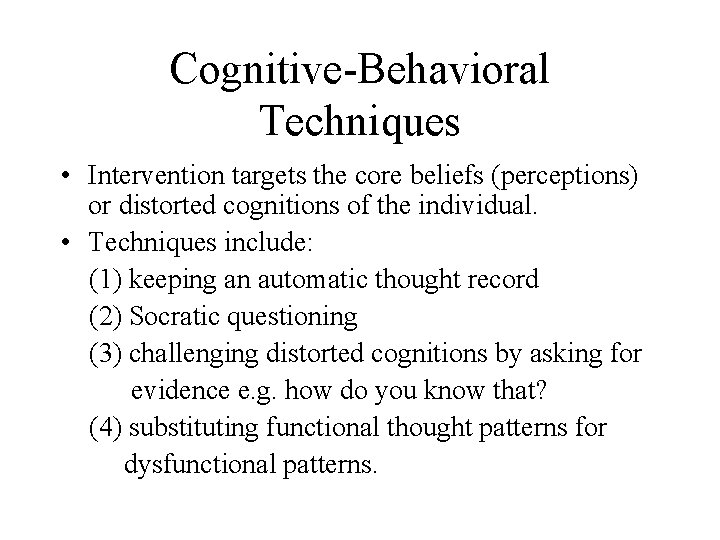 Cognitive-Behavioral Techniques

• Intervention targets the core beliefs (perceptions) or distorted cognitions of the individual.
• Techniques include:
(1) keeping an automatic thought record
(2) Socratic questioning
(3) challenging distorted cognitions by asking for evidence e.g. how do you know that?
(4) substituting functional thought patterns for dysfunctional patterns.